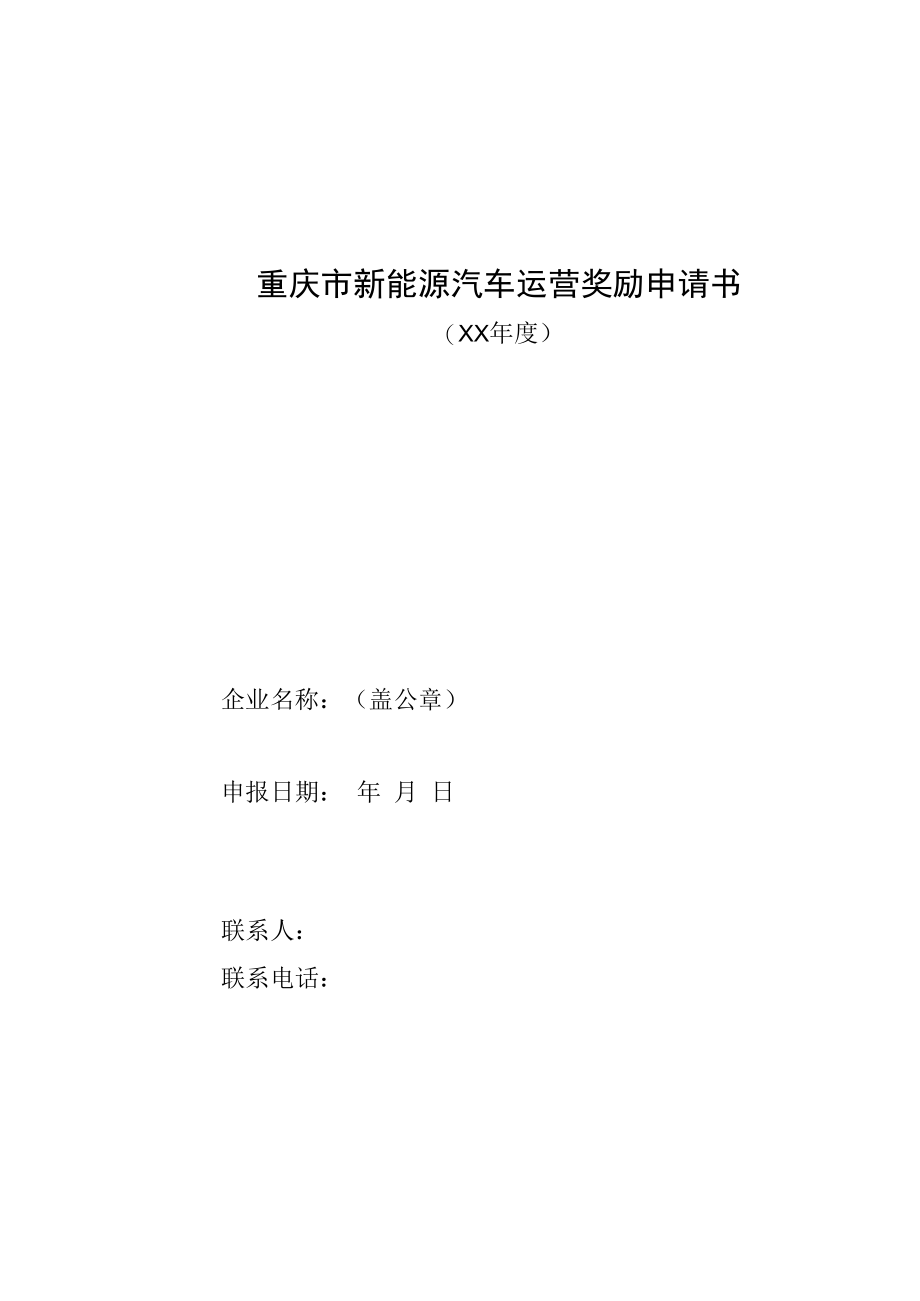 重庆市新能源汽车运营奖励申请书

（XX年度）

企业名称：（盖公章）

申报日期： 年 月 日

联系人：

联系电话：